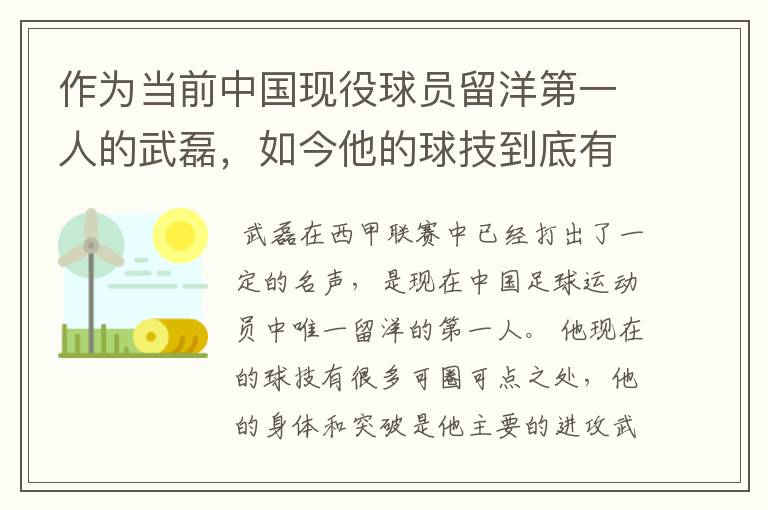 作为当前中国现役球员留洋第一人的武磊，如今他的球技到底有

武磊在西甲联赛中已经打出了一定的名声，是现在中国足球运动员中唯一留洋的第一人。他现在的球技有很多可圈可点之处，他的身体和突破是他主要的进攻武